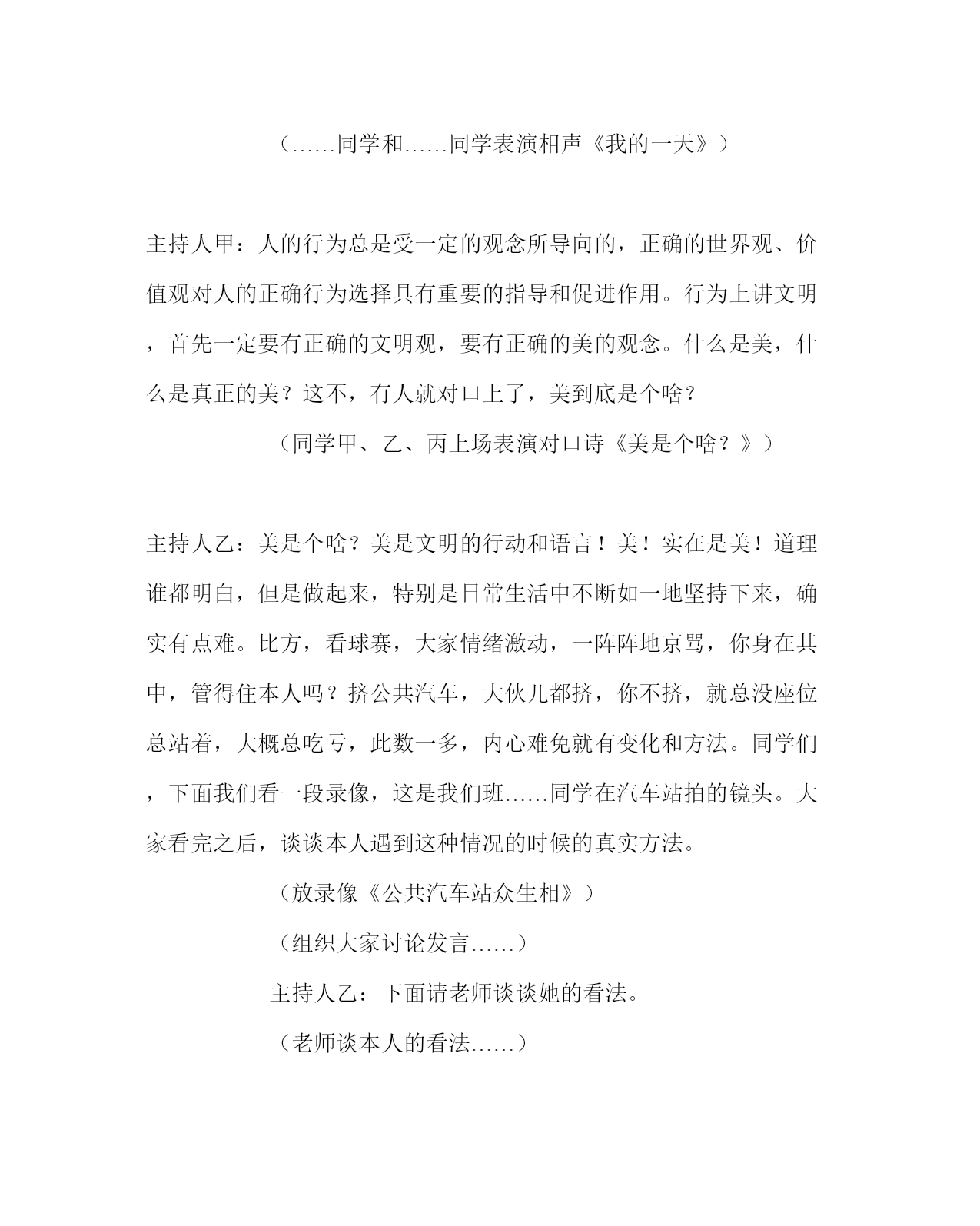 （……同学和……同学表演相声《我的一天》）

主持人甲：人的行为总是受一定的观念所导向的，正确的世界观、价值观对人的正确行为选择具有重要的指导和促进作用。行为上讲文明，首先一定要有正确的文明观，要有正确的美的观念。什么是美，什么是真正的美？这不，有人就对口上了，美到底是个啥？

（同学甲、乙、丙上场表演对口诗《美是个啥？》）

主持人乙：美是个啥？美是文明的行动和语言！美！实在是美！道理谁都明白，但是做起来，特别是日常生活中不断如一地坚持下来，确实有点难。比方，看球赛，大家情绪激动，一阵阵地京骂，你身在其中，管得住本人吗？挤公共汽车，大伙儿都挤，你不挤，就总没座位总站着，大概总吃亏，此数一多，内心难免就有变化和方法。同学们，下面我们看一段录像，这是我们班……同学在汽车站拍的镜头。大家看完之后，谈谈本人遇到这种情况的时候的真实方法。

（放录像《公共汽车站众生相》）

（组织大家讨论发言……）

主持人乙：下面请老师谈谈她的看法。

（老师谈本人的看法……）